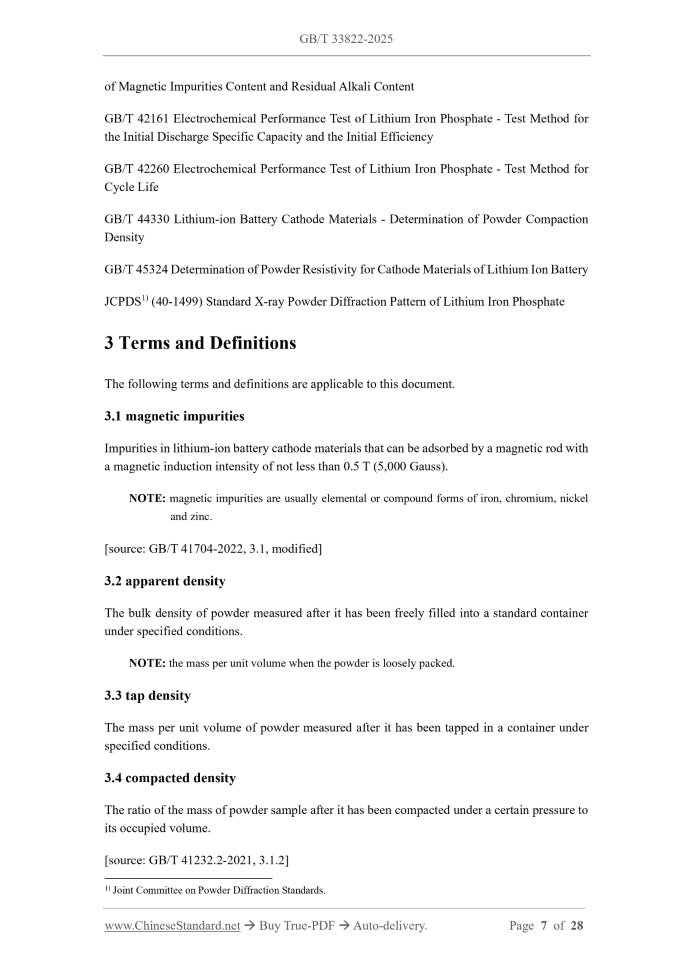 GB/T 33822-2025

of Magnetic Impurities Content and Residual Alkali Content

GB/T 42161 Electrochemical Performance Test of Lithium Iron Phosphate - Test Method for the Initial Discharge Specific Capacity and the Initial Efficiency

GB/T 42260 Electrochemical Performance Test of Lithium Iron Phosphate - Test Method for Cycle Life

GB/T 44330 Lithium-ion Battery Cathode Materials - Determination of Powder Compaction Density

GB/T 45324 Determination of Powder Resistivity for Cathode Materials of Lithium Ion Battery

JCPDS$^{1)}$ (40-1499) Standard X-ray Powder Diffraction Pattern of Lithium Iron Phosphate

3 Terms and Definitions

The following terms and definitions are applicable to this document.

3.1 magnetic impurities

Impurities in lithium-ion battery cathode materials that can be adsorbed by a magnetic rod with a magnetic induction intensity of not less than 0.5 T (5,000 Gauss).

NOTE: magnetic impurities are usually elemental or compound forms of iron, chromium, nickel and zinc.

[source: GB/T 41704-2022, 3.1, modified]

3.2 apparent density

The bulk density of powder measured after it has been freely filled into a standard container under specified conditions.

NOTE: the mass per unit volume when the powder is loosely packed.

3.3 tap density

The mass per unit volume of powder measured after it has been tapped in a container under specified conditions.

3.4 compacted density

The ratio of the mass of powder sample after it has been compacted under a certain pressure to its occupied volume.

[source: GB/T 41232.2-2021, 3.1.2]

$^{1)}$ Joint Committee on Powder Diffraction Standards.

www.ChineseStandard.net → Buy True-PDF → Auto-delivery. Page 7 of 28